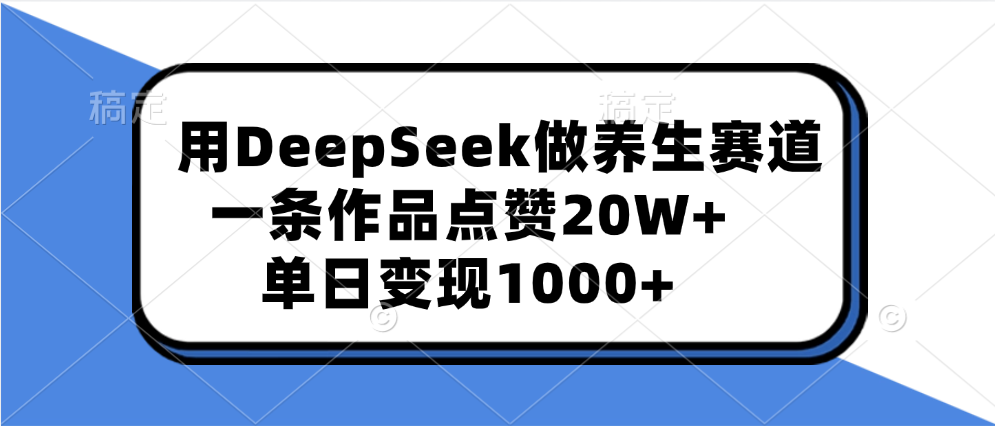 稿定 稿定

用DeepSeek做养生赛道
一条作品点赞20W+
单日变现1000+